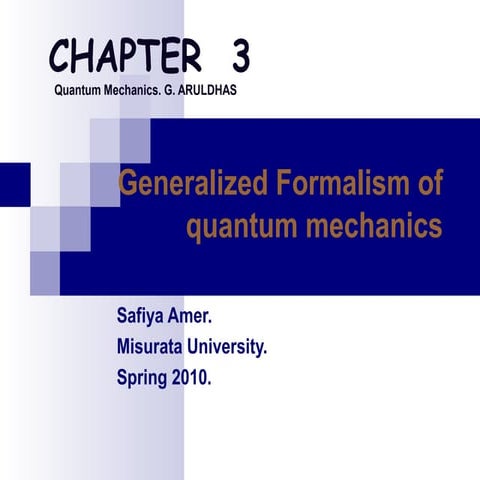 CHAPTER 3
Quantum Mechanics. G. ARULDHAS

Generalized Formalism of quantum mechanics

Safiya Amer.
Misurata University.
Spring 2010.